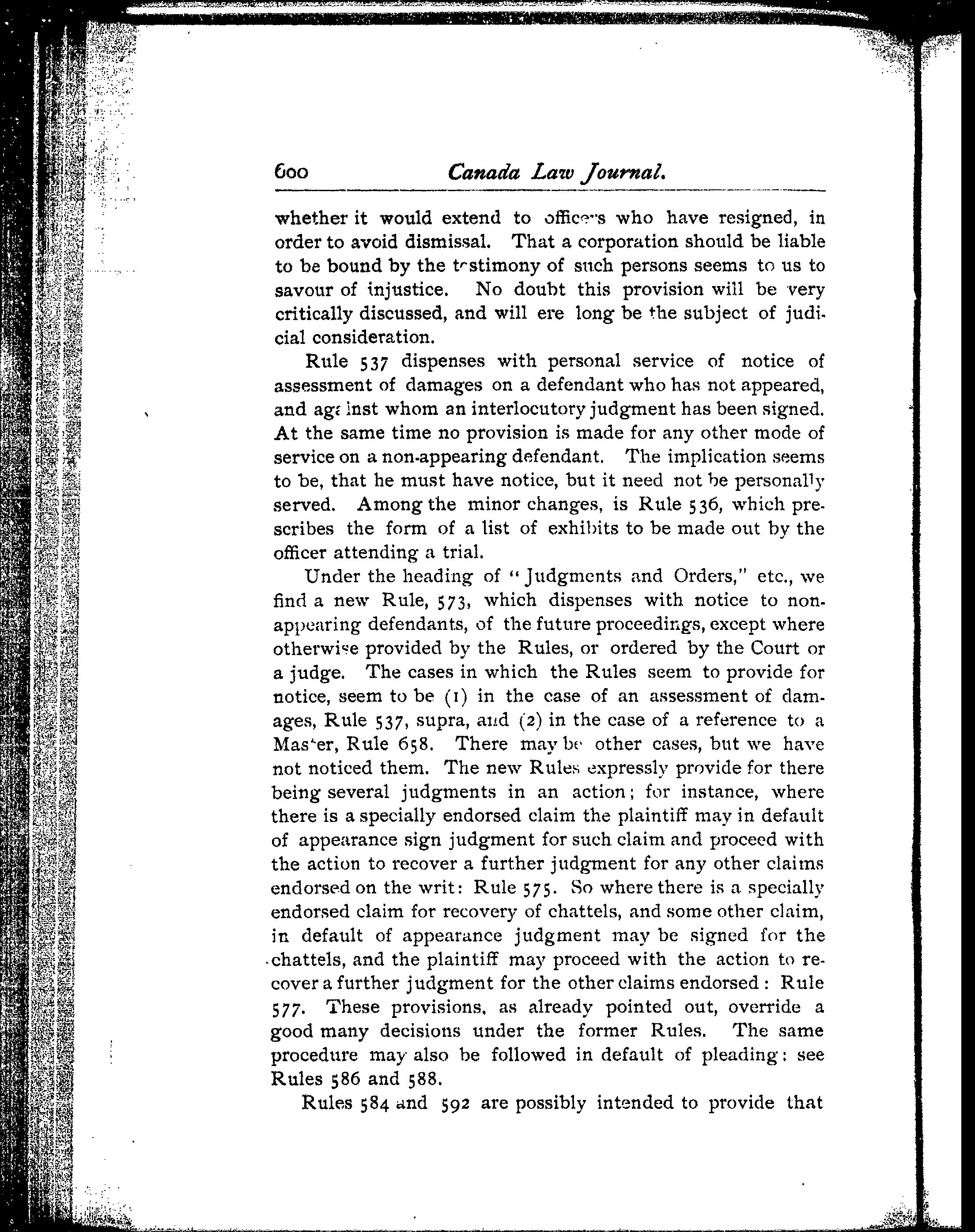 600 Canada Law Journal.

whether it would extend to officers who have resigned, in order to avoid dismissal. That a corporation should be liable to be bound by the testimony of such persons seems to us to savour of injustice. No doubt this provision will be very critically discussed, and will ere long be the subject of judicial consideration.

Rule 537 dispenses with personal service of notice of assessment of damages on a defendant who has not appeared, and against whom an interlocutory judgment has been signed. At the same time no provision is made for any other mode of service on a non-appearing defendant. The implication seems to be, that he must have notice, but it need not be personally served. Among the minor changes, is Rule 536, which prescribes the form of a list of exhibits to be made out by the officer attending a trial.

Under the heading of "Judgments and Orders," etc., we find a new Rule, 573, which dispenses with notice to non-appearing defendants, of the future proceedings, except where otherwise provided by the Rules, or ordered by the Court or a judge. The cases in which the Rules seem to provide for notice, seem to be (1) in the case of an assessment of damages, Rule 537, supra, and (2) in the case of a reference to a Master, Rule 658. There may be other cases, but we have not noticed them. The new Rules expressly provide for there being several judgments in an action; for instance, where there is a specially endorsed claim the plaintiff may in default of appearance sign judgment for such claim and proceed with the action to recover a further judgment for any other claims endorsed on the writ: Rule 575. So where there is a specially endorsed claim for recovery of chattels, and some other claim, in default of appearance judgment may be signed for the chattels, and the plaintiff may proceed with the action to recover a further judgment for the other claims endorsed: Rule 577. These provisions, as already pointed out, override a good many decisions under the former Rules. The same procedure may also be followed in default of pleading: see Rules 586 and 588.

Rules 584 and 592 are possibly intended to provide that